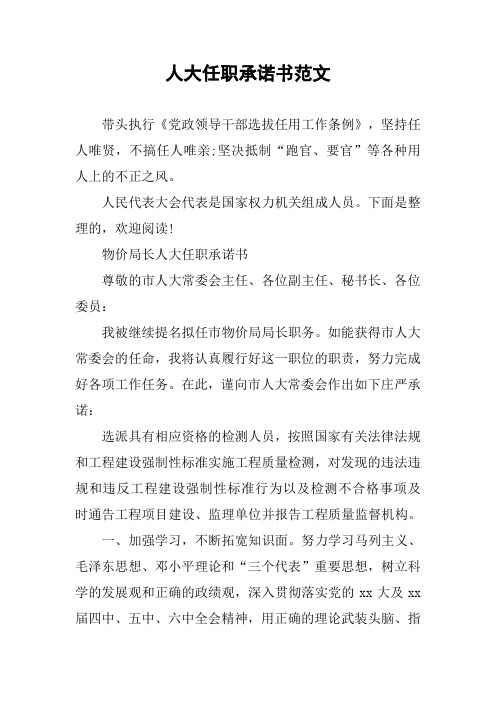 人大任职承诺书范文

带头执行《党政领导干部选拔任用工作条例》，坚持任人唯贤，不搞任人唯亲;坚决抵制“跑官、要官”等各种用人上的不正之风。

人民代表大会代表是国家权力机关组成人员。下面是整理的，欢迎阅读!

物价局长人大任职承诺书

尊敬的市人大常委会主任、各位副主任、秘书长、各位委员：

我被继续提名拟任市物价局局长职务。如能获得市人大常委会的任命，我将认真履行好这一职位的职责，努力完成好各项工作任务。在此，谨向市人大常委会作出如下庄严承诺：

选派具有相应资格的检测人员，按照国家有关法律法规和工程建设强制性标准实施工程质量检测，对发现的违法违规和违反工程建设强制性标准行为以及检测不合格事项及时通告工程项目建设、监理单位并报告工程质量监督机构。

一、加强学习，不断拓宽知识面。努力学习马列主义、毛泽东思想、邓小平理论和“三个代表”重要思想，树立科学的发展观和正确的政绩观，深入贯彻落实党的 xx 大及 xx 届四中、五中、六中全会精神，用正确的理论武装头脑、指